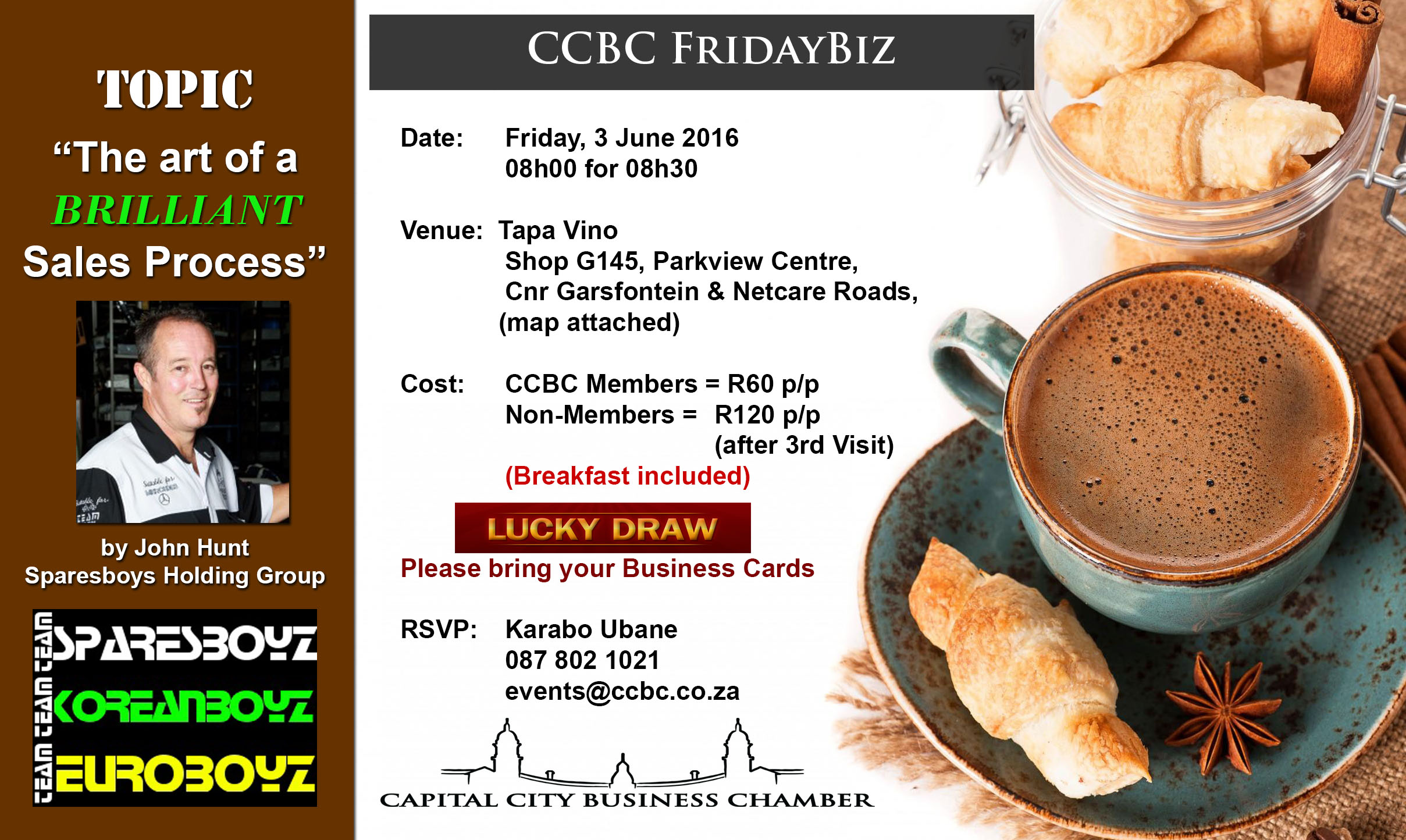 TOPIC

"The art of a BRILLIANT Sales Process"

by John Hunt
Sparesboys Holding Group

TEAM SPARESBOYZ
TEAM KOREANBOYZ
TEAM EUROBOYZ

CCBC FRIDAYBIZ

Date: Friday, 3 June 2016
08h00 for 08h30

Venue: Tapa Vino
Shop G145, Parkview Centre,
Cnr Garsfontein & Netcare Roads,
(map attached)

Cost: CCBC Members = R60 p/p
Non-Members = R120 p/p
(after 3rd Visit)
(Breakfast included)

LUCKY DRAW

Please bring your Business Cards

RSVP: Karabo Ubane
087 802 1021
events@ccbc.co.za

CAPITAL CITY BUSINESS CHAMBER